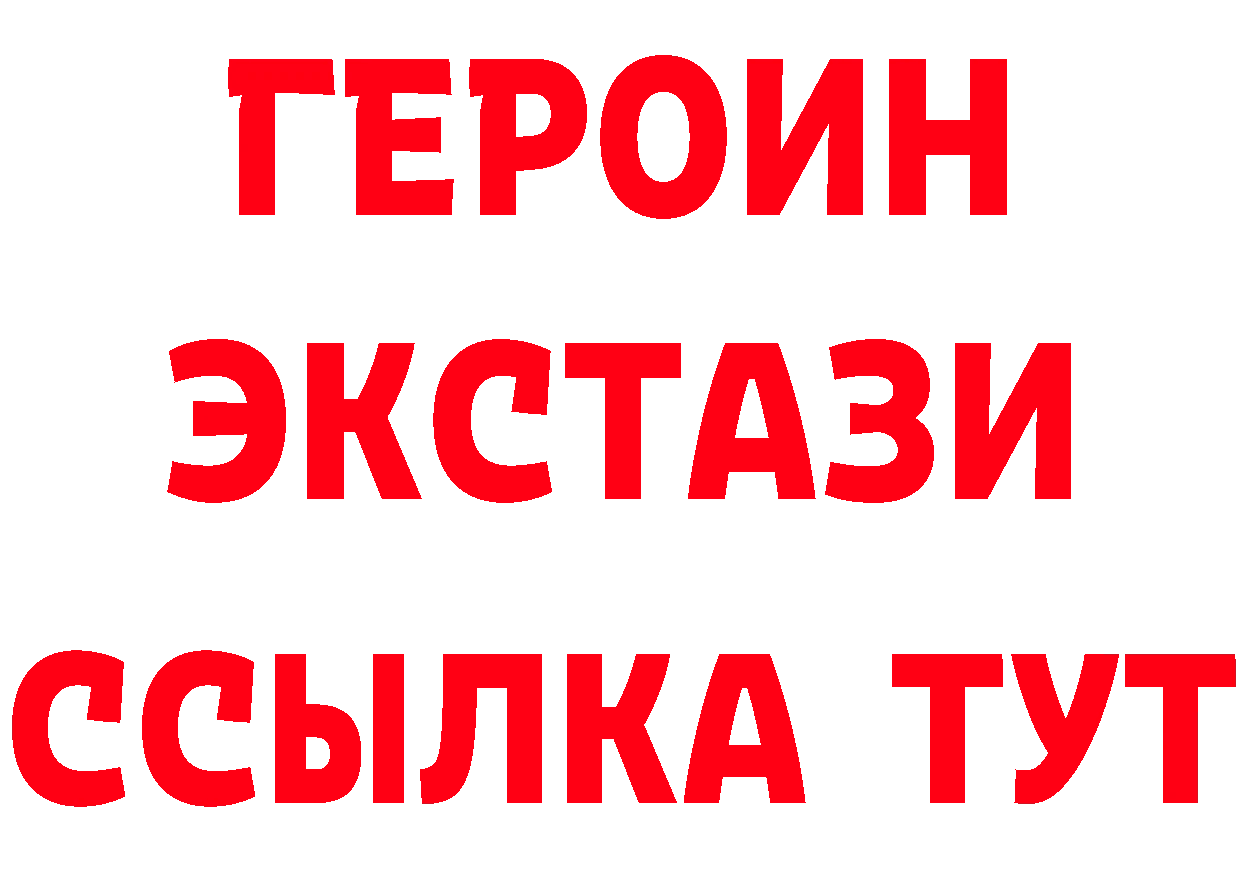 ГЕРОИН
ЭКСТАЗИ
ССЫЛКА ТУТ